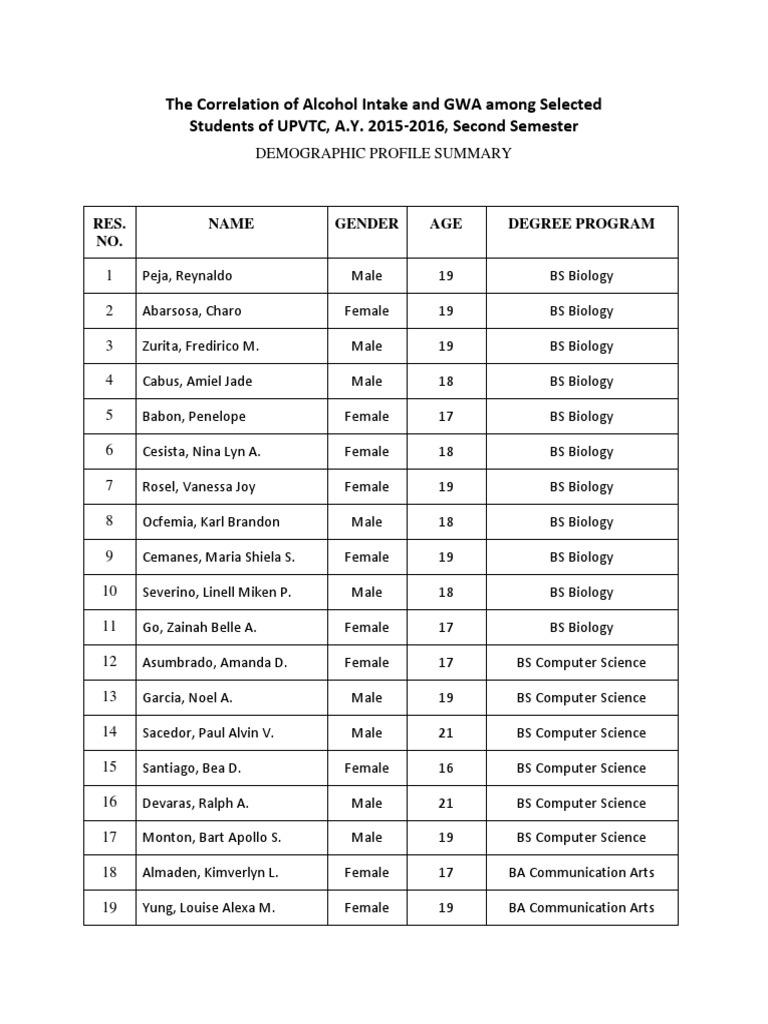 The Correlation of Alcohol Intake and GWA among Selected Students of UPVTC, A.Y. 2015-2016, Second Semester

DEMOGRAPHIC PROFILE SUMMARY

| RES. NO. | NAME | GENDER | AGE | DEGREE PROGRAM |
|---|---|---|---|---|
| 1 | Peja, Reynaldo | Male | 19 | BS Biology |
| 2 | Abarsosa, Charo | Female | 19 | BS Biology |
| 3 | Zurita, Fredirico M. | Male | 19 | BS Biology |
| 4 | Cabus, Amiel Jade | Male | 18 | BS Biology |
| 5 | Babon, Penelope | Female | 17 | BS Biology |
| 6 | Cesista, Nina Lyn A. | Female | 18 | BS Biology |
| 7 | Rosel, Vanessa Joy | Female | 19 | BS Biology |
| 8 | Ocfemia, Karl Brandon | Male | 18 | BS Biology |
| 9 | Cemanes, Maria Shiela S. | Female | 19 | BS Biology |
| 10 | Severino, Linell Miken P. | Male | 18 | BS Biology |
| 11 | Go, Zainah Belle A. | Female | 17 | BS Biology |
| 12 | Asumbrado, Amanda D. | Female | 17 | BS Computer Science |
| 13 | Garcia, Noel A. | Male | 19 | BS Computer Science |
| 14 | Sacedor, Paul Alvin V. | Male | 21 | BS Computer Science |
| 15 | Santiago, Bea D. | Female | 16 | BS Computer Science |
| 16 | Devaras, Ralph A. | Male | 21 | BS Computer Science |
| 17 | Monton, Bart Apollo S. | Male | 19 | BS Computer Science |
| 18 | Almaden, Kimverlyn L. | Female | 17 | BA Communication Arts |
| 19 | Yung, Louise Alexa M. | Female | 19 | BA Communication Arts |